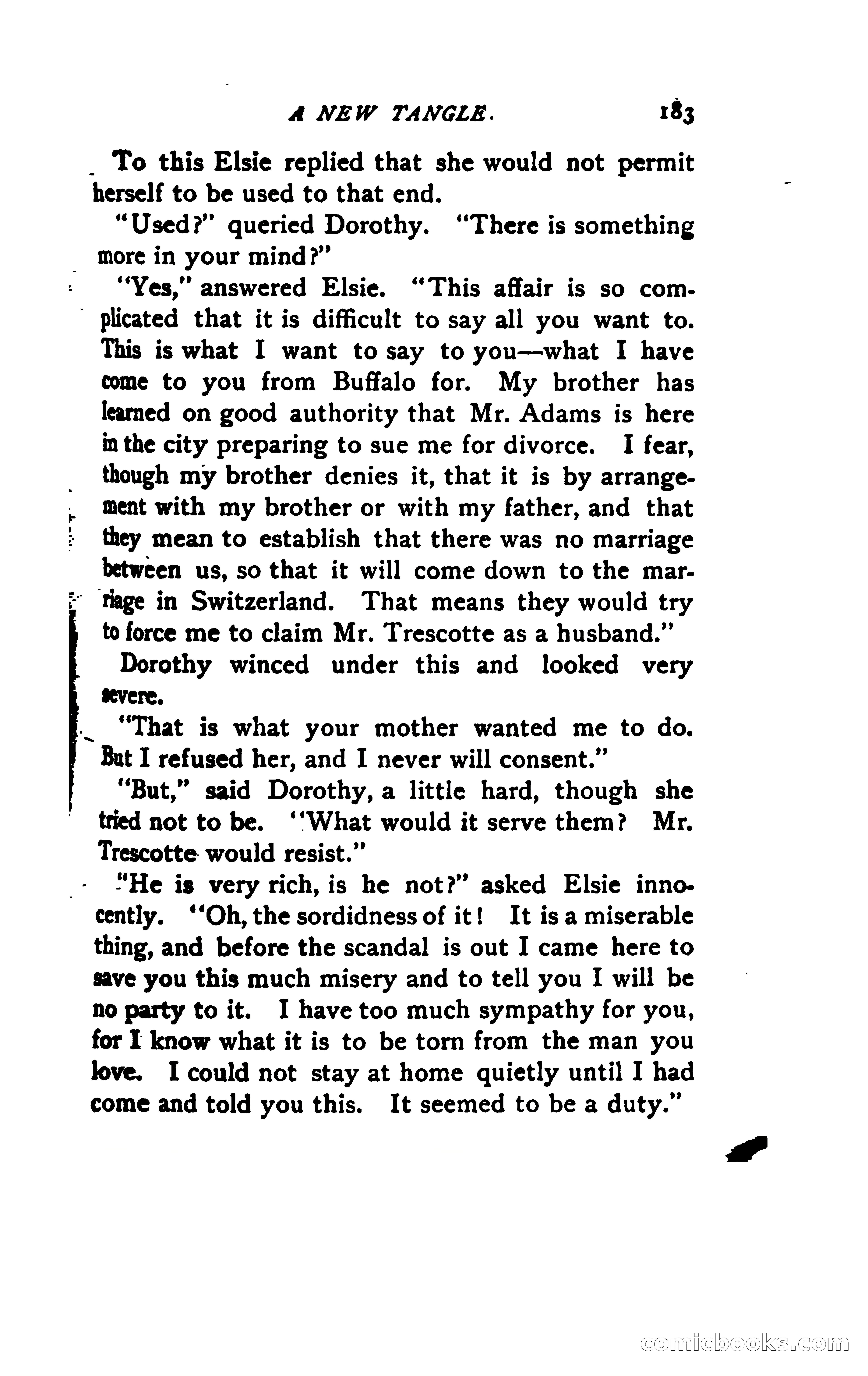 A NEW TANGLE. 183

To this Elsie replied that she would not permit herself to be used to that end.

"Used?" queried Dorothy. "There is something more in your mind?"

"Yes," answered Elsie. "This affair is so complicated that it is difficult to say all you want to. This is what I want to say to you—what I have come to you from Buffalo for. My brother has learned on good authority that Mr. Adams is here in the city preparing to sue me for divorce. I fear, though my brother denies it, that it is by arrangement with my brother or with my father, and that they mean to establish that there was no marriage between us, so that it will come down to the marriage in Switzerland. That means they would try to force me to claim Mr. Trescotte as a husband."

Dorothy winced under this and looked very severe.

"That is what your mother wanted me to do. But I refused her, and I never will consent."

"But," said Dorothy, a little hard, though she tried not to be. "What would it serve them? Mr. Trescotte would resist."

"He is very rich, is he not?" asked Elsie innocently. "Oh, the sordidness of it! It is a miserable thing, and before the scandal is out I came here to save you this much misery and to tell you I will be no party to it. I have too much sympathy for you, for I know what it is to be torn from the man you love. I could not stay at home quietly until I had come and told you this. It seemed to be a duty."

comicbooks.com